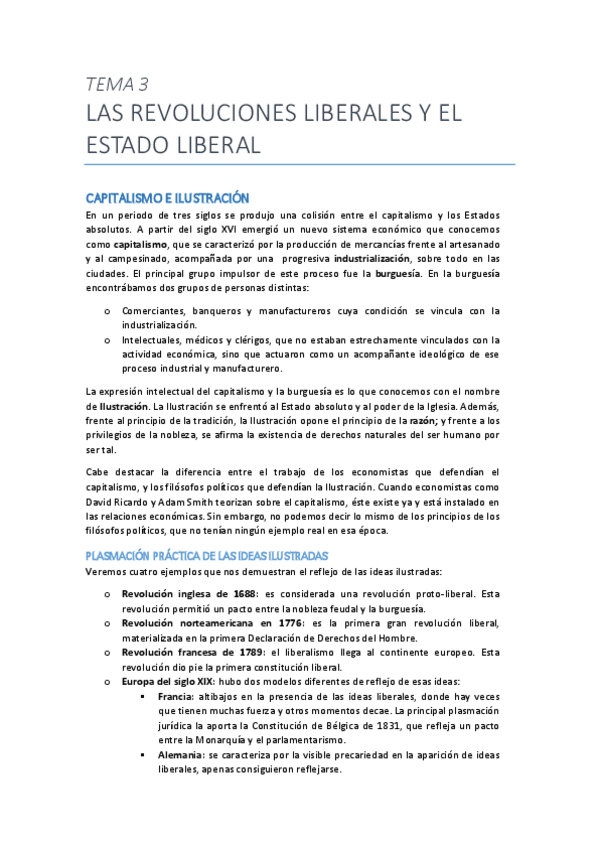 TEMA 3

LAS REVOLUCIONES LIBERALES Y EL ESTADO LIBERAL

CAPITALISMO E ILUSTRACIÓN

En un periodo de tres siglos se produjo una colisión entre el capitalismo y los Estados absolutos. A partir del siglo XVI emergió un nuevo sistema económico que conocemos como capitalismo, que se caracterizó por la producción de mercancías frente al artesanado y al campesinado, acompañada por una progresiva industrialización, sobre todo en las ciudades. El principal grupo impulsor de este proceso fue la burguesía. En la burguesía encontrábamos dos grupos de personas distintas:

o Comerciantes, banqueros y manufactureros cuya condición se vincula con la industrialización.
o Intelectuales, médicos y clérigos, que no estaban estrechamente vinculados con la actividad económica, sino que actuaron como un acompañante ideológico de ese proceso industrial y manufacturero.

La expresión intelectual del capitalismo y la burguesía es lo que conocemos con el nombre de Ilustración. La Ilustración se enfrentó al Estado absoluto y al poder de la Iglesia. Además, frente al principio de la tradición, la Ilustración opone el principio de la razón; y frente a los privilegios de la nobleza, se afirma la existencia de derechos naturales del ser humano por ser tal.

Cabe destacar la diferencia entre el trabajo de los economistas que defendían el capitalismo, y los filósofos políticos que defendían la Ilustración. Cuando economistas como David Ricardo y Adam Smith teorizan sobre el capitalismo, éste existe ya y está instalado en las relaciones económicas. Sin embargo, no podemos decir lo mismo de los principios de los filósofos políticos, que no tenían ningún ejemplo real en esa época.

PLASMACIÓN PRÁCTICA DE LAS IDEAS ILUSTRADAS

Veremos cuatro ejemplos que nos demuestran el reflejo de las ideas ilustradas:

o Revolución inglesa de 1688: es considerada una revolución proto-liberal. Esta revolución permitió un pacto entre la nobleza feudal y la burguesía.
o Revolución norteamericana en 1776: es la primera gran revolución liberal, materializada en la primera Declaración de Derechos del Hombre.
o Revolución francesa de 1789: el liberalismo llega al continente europeo. Esta revolución dio pie la primera constitución liberal.
o Europa del siglo XIX: hubo dos modelos diferentes de reflejo de esas ideas:
▪ Francia: altibajos en la presencia de las ideas liberales, donde hay veces que tienen muchas fuerza y otros momentos decae. La principal plasmación jurídica la aporta la Constitución de Bélgica de 1831, que refleja un pacto entre la Monarquía y el parlamentarismo.
▪ Alemania: se caracteriza por la visible precariedad en la aparición de ideas liberales, apenas consiguieron reflejarse.